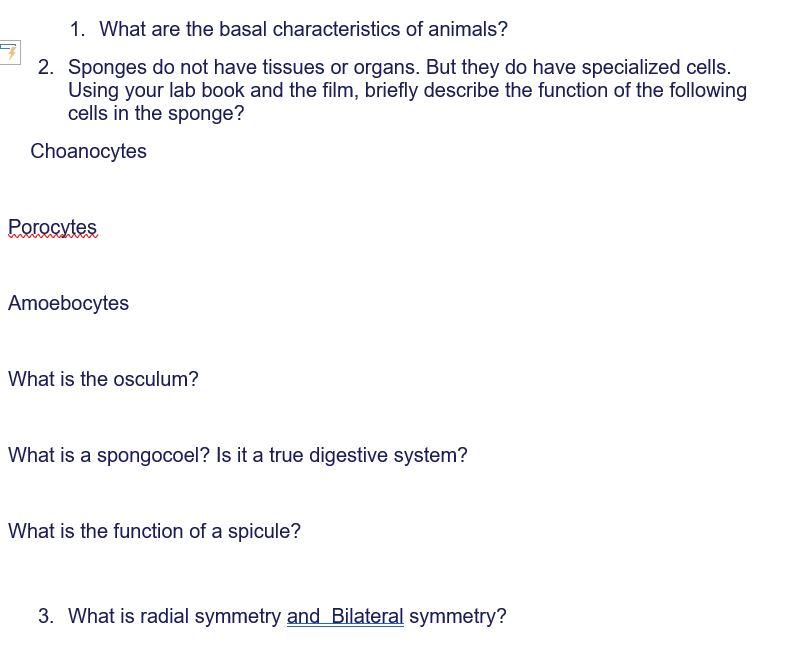 1. What are the basal characteristics of animals?

2. Sponges do not have tissues or organs. But they do have specialized cells. Using your lab book and the film, briefly describe the function of the following cells in the sponge?

Choanocytes

Porocytes

Amoebocytes

What is the osculum?

What is a spongocoel? Is it a true digestive system?

What is the function of a spicule?

3. What is radial symmetry and  Bilateral symmetry?